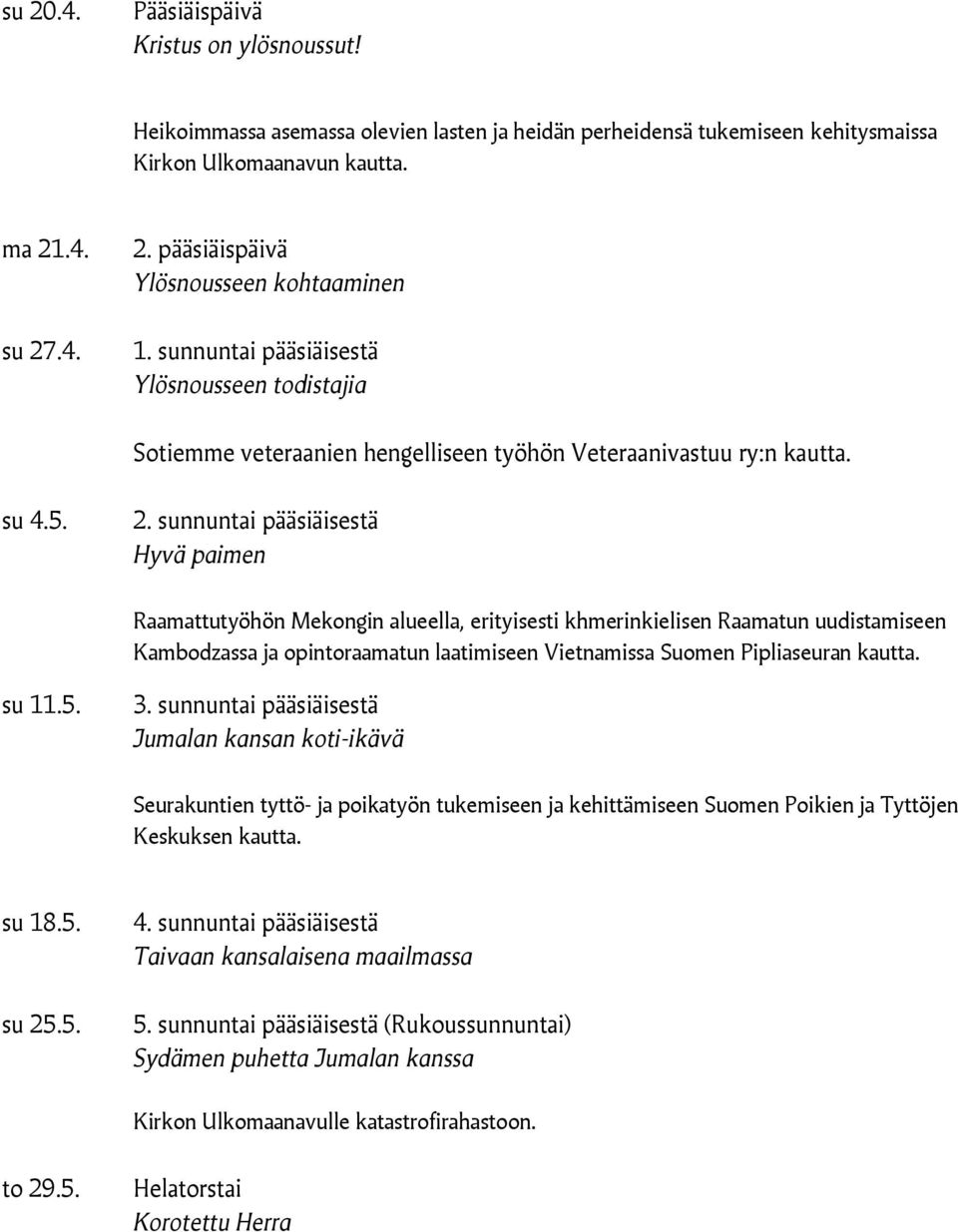 su 20.4. Pääsiäispäivä
Kristus on ylösnoussut!

Heikoimmassa asemassa olevien lasten ja heidän perheidensä tukemiseen kehitysmaissa Kirkon Ulkomaanavun kautta.

ma 21.4. 2. pääsiäispäivä
Ylösnousseen kohtaaminen

su 27.4. 1. sunnuntai pääsiäisestä
Ylösnousseen todistajia

Sotiemme veteraanien hengelliseen työhön Veteraanivastuu ry:n kautta.

su 4.5. 2. sunnuntai pääsiäisestä
Hyvä paimen

Raamattutyöhön Mekongin alueella, erityisesti khmerinkielisen Raamatun uudistamiseen Kambodzassa ja opintoraamatun laatimiseen Vietnamissa Suomen Pipliaseuran kautta.

su 11.5. 3. sunnuntai pääsiäisestä
Jumalan kansan koti-ikävä

Seurakuntien tyttö- ja poikatyön tukemiseen ja kehittämiseen Suomen Poikien ja Tyttöjen Keskuksen kautta.

su 18.5. 4. sunnuntai pääsiäisestä
Taivaan kansalaisena maailmassa

su 25.5. 5. sunnuntai pääsiäisestä (Rukoussunnuntai)
Sydämen puhetta Jumalan kanssa

Kirkon Ulkomaanavulle katastrofirahastoon.

to 29.5. Helatorstai
Korotettu Herra